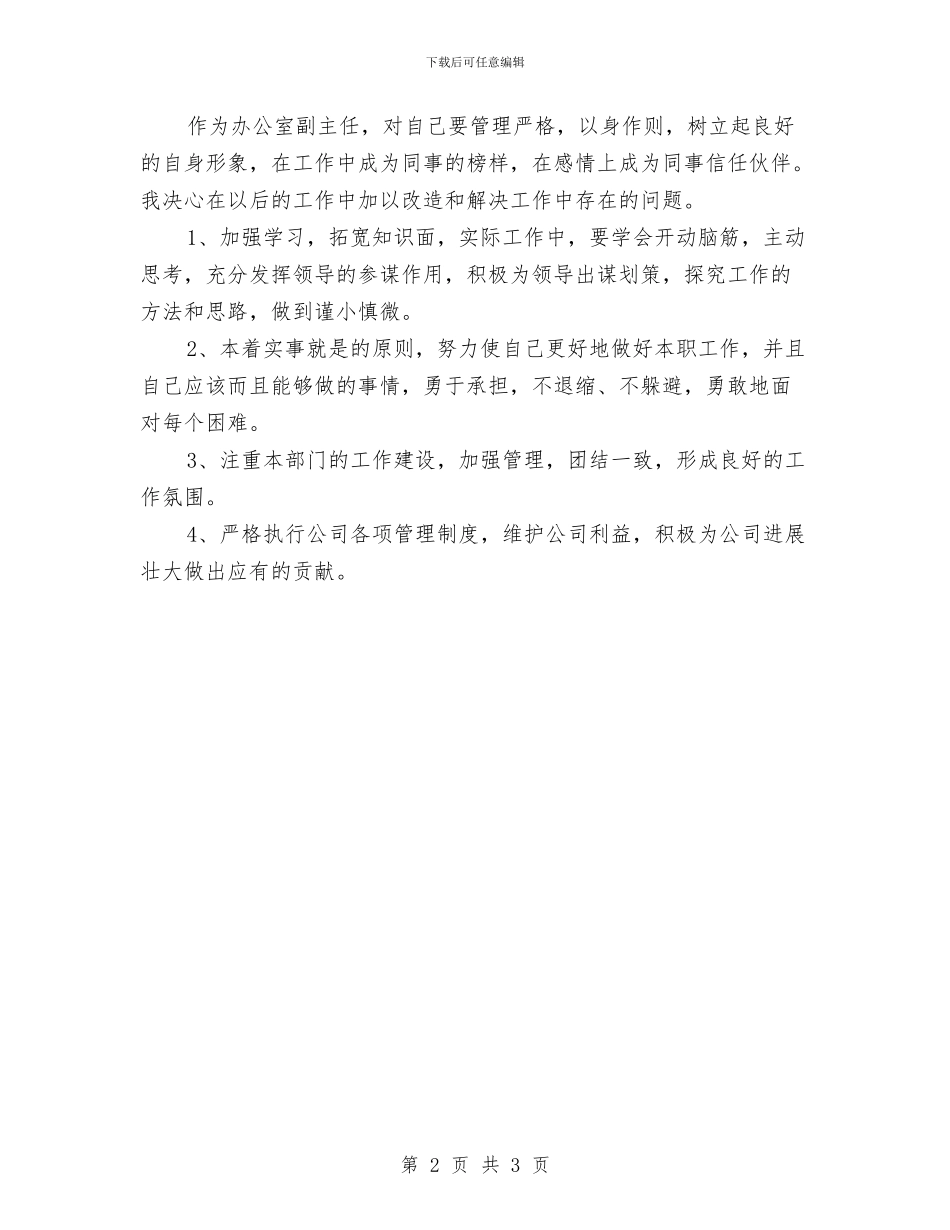 下载后可任意编辑

作为办公室副主任，对自己要管理严格，以身作则，树立起良好的自身形象，在工作中成为同事的榜样，在感情上成为同事信任伙伴。我决心在以后的工作中加以改造和解决工作中存在的问题。

1、加强学习，拓宽知识面，实际工作中，要学会开动脑筋，主动思考，充分发挥领导的参谋作用，积极为领导出谋划策，探究工作的方法和思路，做到谨小慎微。

2、本着实事就是的原则，努力使自己更好地做好本职工作，并且自己应该而且能够做的事情，勇于承担，不退缩、不躲避，勇敢地面对每个困难。

3、注重本部门的工作建设，加强管理，团结一致，形成良好的工作氛围。

4、严格执行公司各项管理制度，维护公司利益，积极为公司进展壮大做出应有的贡献。

第 2 页 共 3 页